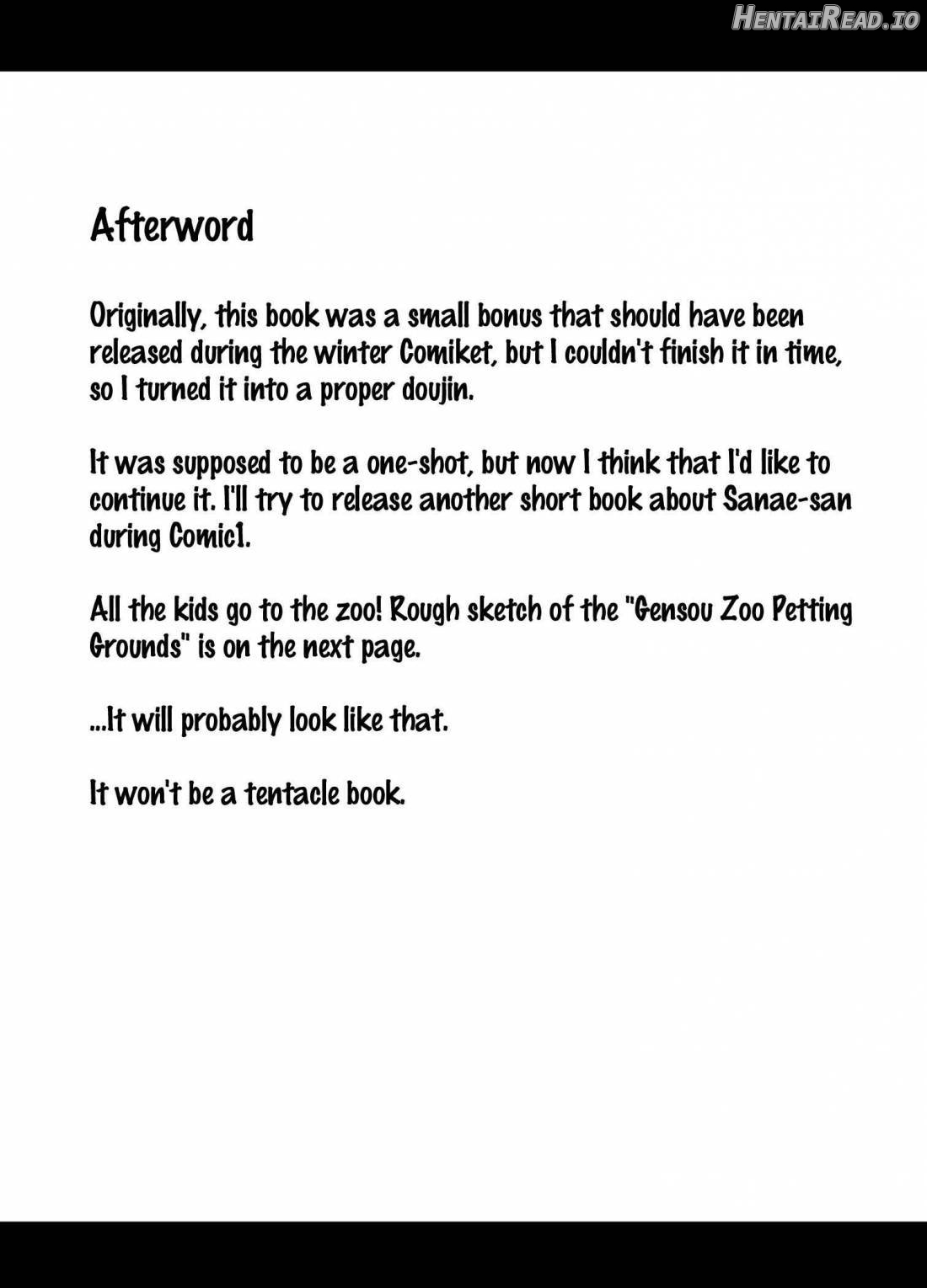 HentaiRead.io

Afterword

Originally, this book was a small bonus that should have been released during the winter Comiket, but I couldn't finish it in time, so I turned it into a proper doujin.

It was supposed to be a one-shot, but now I think that I'd like to continue it. I'll try to release another short book about Sanae-san during Comic1.

All the kids go to the zoo! Rough sketch of the "Gensou Zoo Petting Grounds" is on the next page.

...It will probably look like that.

It won't be a tentacle book.